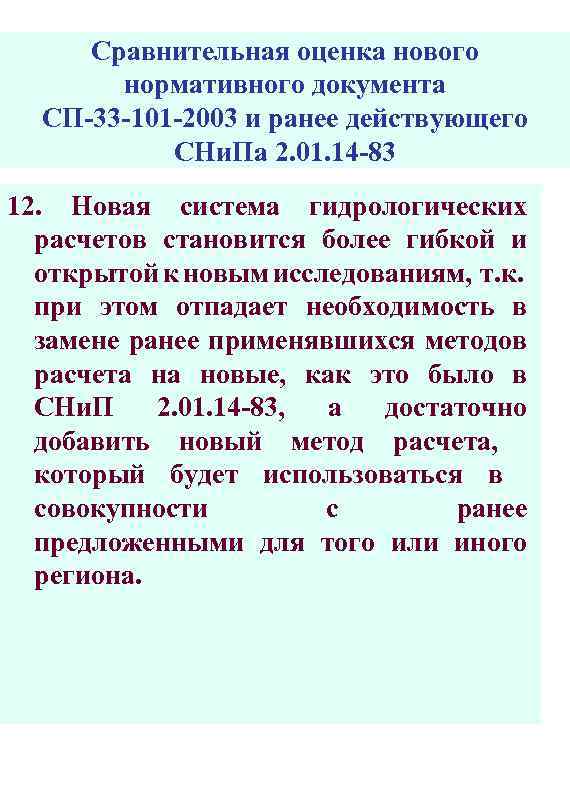 Сравнительная оценка нового нормативного документа СП-33-101-2003 и ранее действующего СНиПа 2.01.14-83

12. Новая система гидрологических расчетов становится более гибкой и открытой к новым исследованиям, т.к. при этом отпадает необходимость в замене ранее применявшихся методов расчета на новые, как это было в СНиП 2.01.14-83, а достаточно добавить новый метод расчета, который будет использоваться в совокупности с ранее предложенными для того или иного региона.